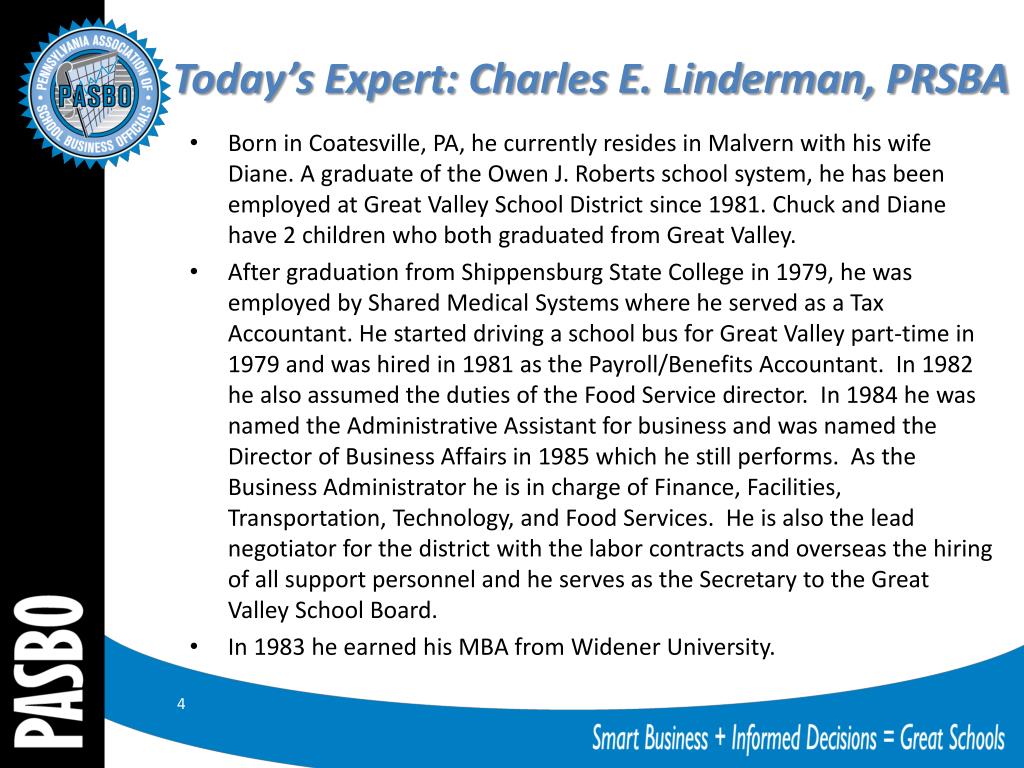 PENNSYLVANIA ASSOCIATION OF SCHOOL BUSINESS OFFICIALS
PASBO

Today's Expert: Charles E. Linderman, PRSBA

• Born in Coatesville, PA, he currently resides in Malvern with his wife Diane. A graduate of the Owen J. Roberts school system, he has been employed at Great Valley School District since 1981. Chuck and Diane have 2 children who both graduated from Great Valley.

• After graduation from Shippensburg State College in 1979, he was employed by Shared Medical Systems where he served as a Tax Accountant. He started driving a school bus for Great Valley part-time in 1979 and was hired in 1981 as the Payroll/Benefits Accountant. In 1982 he also assumed the duties of the Food Service director. In 1984 he was named the Administrative Assistant for business and was named the Director of Business Affairs in 1985 which he still performs. As the Business Administrator he is in charge of Finance, Facilities, Transportation, Technology, and Food Services. He is also the lead negotiator for the district with the labor contracts and overseas the hiring of all support personnel and he serves as the Secretary to the Great Valley School Board.

• In 1983 he earned his MBA from Widener University.

PASBO

4

Smart Business + Informed Decisions = Great Schools